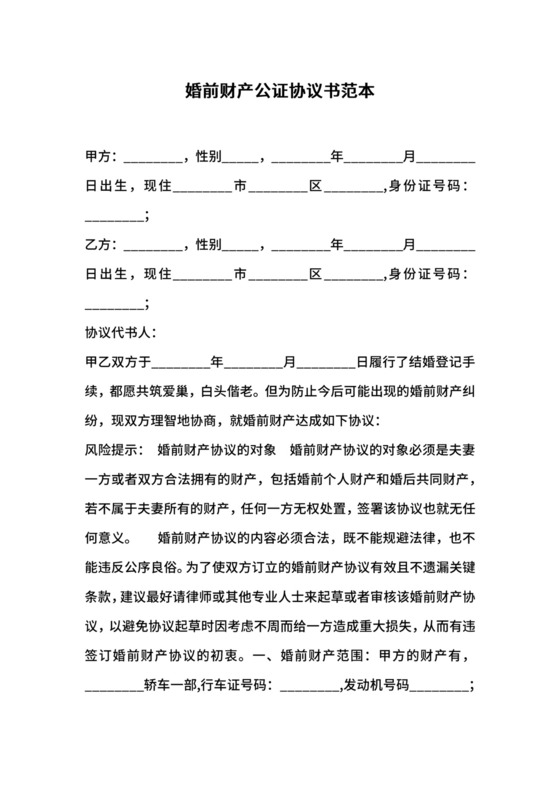 婚前财产公证协议书范本

甲方：________，性别_____，________年________月________日出生，现住________市________区________,身份证号码：________；

乙方：________，性别_____，________年________月________日出生，现住________市________区________,身份证号码：________；

协议代书人：

甲乙双方于________年________月________日履行了结婚登记手续，都愿共筑爱巢，白头偕老。但为防止今后可能出现的婚前财产纠纷，现双方理智地协商，就婚前财产达成如下协议：

风险提示： 婚前财产协议的对象 婚前财产协议的对象必须是夫妻一方或者双方合法拥有的财产，包括婚前个人财产和婚后共同财产，若不属于夫妻所有的财产，任何一方无权处置，签署该协议也就无任何意义。 婚前财产协议的内容必须合法，既不能规避法律，也不能违反公序良俗。为了使双方订立的婚前财产协议有效且不遗漏关键条款，建议最好请律师或其他专业人士来起草或者审核该婚前财产协议，以避免协议起草时因考虑不周而给一方造成重大损失，从而有违签订婚前财产协议的初衷。一、婚前财产范围：甲方的财产有，________轿车一部,行车证号码：________,发动机号码________；